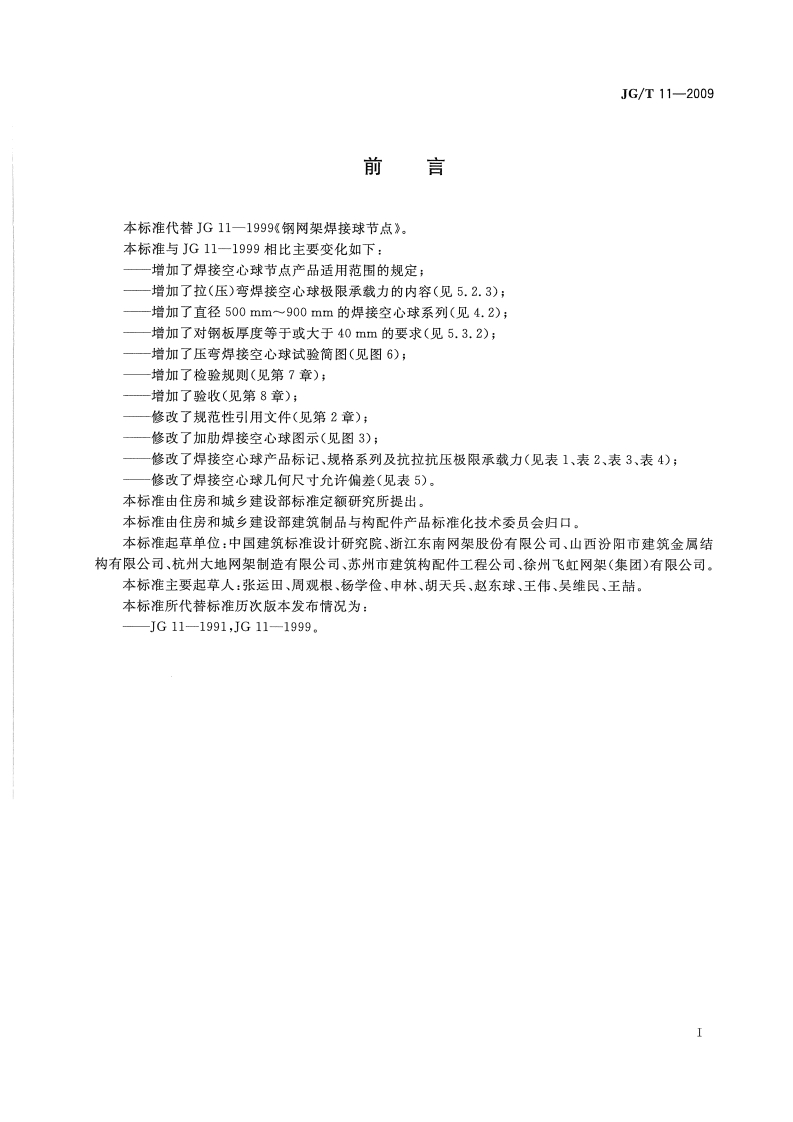 JG/T 11—2009

前　言

本标准代替 JG 11—1999《钢网架焊接球节点》。

本标准与 JG 11—1999 相比主要变化如下：

——增加了焊接空心球节点产品适用范围的规定；

——增加了拉(压)弯焊接空心球极限承载力的内容(见 5.2.3)；

——增加了直径 500 mm～900 mm 的焊接空心球系列(见 4.2)；

——增加了对钢板厚度等于或大于 40 mm 的要求(见 5.3.2)；

——增加了压弯焊接空心球试验简图(见图 6)；

——增加了检验规则(见第 7 章)；

——增加了验收(见第 8 章)；

——修改了规范性引用文件(见第 2 章)；

——修改了加肋焊接空心球图示(见图 3)；

——修改了焊接空心球产品标记、规格系列及抗拉抗压极限承载力(见表 1、表 2、表 3、表 4)；

——修改了焊接空心球几何尺寸允许偏差(见表 5)。

本标准由住房和城乡建设部标准定额研究所提出。

本标准由住房和城乡建设部建筑制品与构配件产品标准化技术委员会归口。

本标准起草单位：中国建筑标准设计研究院、浙江东南网架股份有限公司、山西汾阳市建筑金属结构有限公司、杭州大地网架制造有限公司、苏州市建筑构配件工程公司、徐州飞虹网架(集团)有限公司。

本标准主要起草人：张运田、周观根、杨学俭、申林、胡天兵、赵东球、王伟、吴维民、王喆。

本标准所代替标准历次版本发布情况为：

——JG 11—1991，JG 11—1999。

I